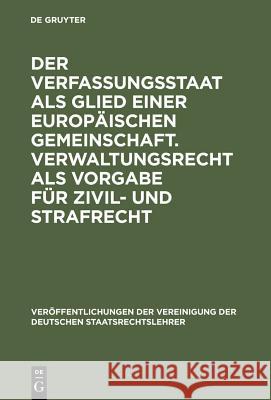 DE GRUYTER

DER VERFASSUNGSSTAAT ALS GLIED EINER EUROPÄISCHEN GEMEINSCHAFT. VERWALTUNGSRECHT ALS VORGABE FÜR ZIVIL- UND STRAFRECHT

VERÖFFENTLICHUNGEN DER VEREINIGUNG DER DEUTSCHEN STAATSRECHTSLEHRER

DE G

Kraina Książek